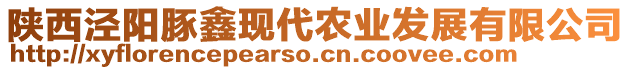 陕西泾阳豚鑫现代农业发展有限公司
http://xyflorencepearso.cn.coovee.com